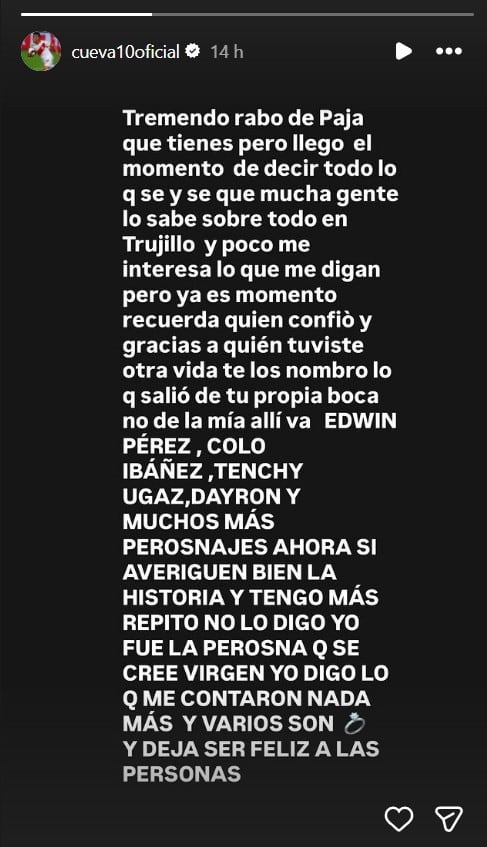 cueva10oficial 14 h

Tremendo rabo de Paja que tienes pero llego el momento de decir todo lo q se y se que mucha gente lo sabe sobre todo en Trujillo y poco me interesa lo que me digan pero ya es momento recuerda quien confiò y gracias a quién tuviste otra vida te los nombro lo q salió de tu propia boca no de la mía allí va EDWIN PÉREZ , COLO IBÁÑEZ ,TENCHY UGAZ,DAYRON Y MUCHOS MÁS PEROSNAJES AHORA SI AVERIGUEN BIEN LA HISTORIA Y TENGO MÁS REPITO NO LO DIGO YO FUE LA PEROSNA Q SE CREE VIRGEN YO DIGO LO Q ME CONTARON NADA MÁS Y VARIOS SON 💍 Y DEJA SER FELIZ A LAS PERSONAS